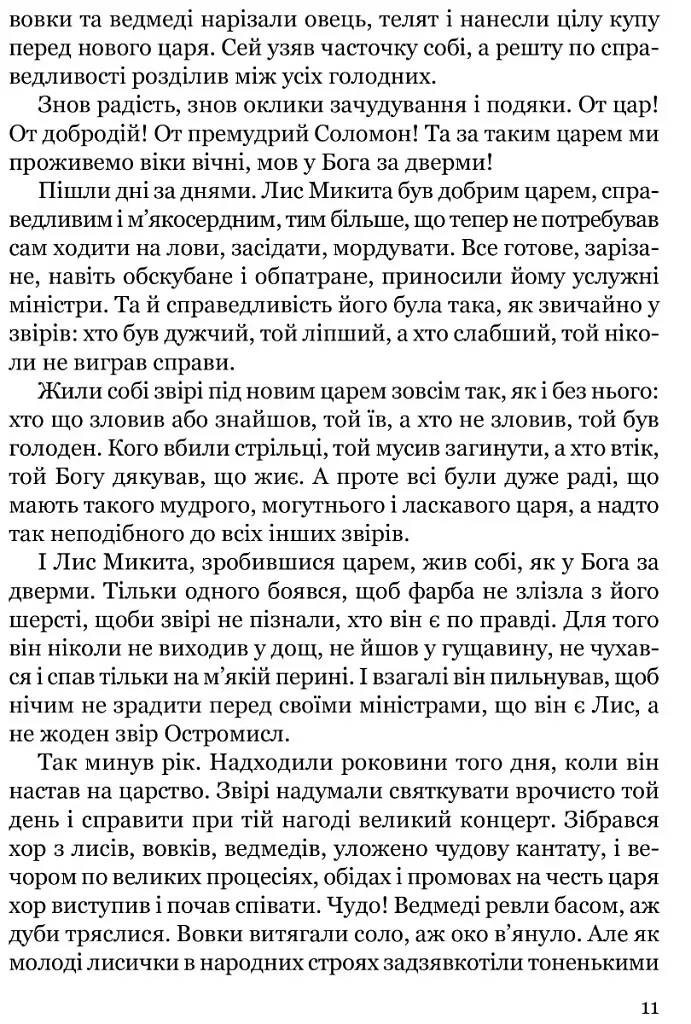 вовки та ведмеді нарізали овець, телят і нанесли цілу купу перед нового царя. Сей узяв часточку собі, а решту по справедливості розділив між усіх голодних.

Знов радість, знов оклики зачудування і подяки. От цар! От добродій! От премудрий Соломон! Та за таким царем ми проживемо віки вічні, мов у Бога за дверми!

Пішли дні за днями. Лис Микита був добрим царем, справедливим і м'якосердним, тим більше, що тепер не потребував сам ходити на лови, засідати, мордувати. Все готове, зарізане, навіть обскубане і обпатране, приносили йому услужні міністри. Та й справедливість його була така, як звичайно у звірів: хто був дужчий, той ліпший, а хто слабший, той ніколи не виграв справи.

Жили собі звірі під новим царем зовсім так, як і без нього: хто що зловив або знайшов, той їв, а хто не зловив, той був голоден. Кого вбили стрільці, той мусив загинути, а хто втік, той Богу дякував, що жиє. А проте всі були дуже раді, що мають такого мудрого, могутнього і ласкавого царя, а надто так неподібного до всіх інших звірів.

І Лис Микита, зробившися царем, жив собі, як у Бога за дверми. Тільки одного боявся, щоб фарба не злізла з його шерсті, щоби звірі не пізнали, хто він є по правді. Для того він ніколи не виходив у дощ, не йшов у гущавину, не чухався і спав тільки на м'якій перині. І взагалі він пильнував, щоб нічим не зрадити перед своїми міністрами, що він є Лис, а не жоден звір Остромисл.

Так минув рік. Надходили роковини того дня, коли він настав на царство. Звірі надумали святкувати врочисто той день і справити при тій нагоді великий концерт. Зібрався хор з лисів, вовків, ведмедів, уложено чудову кантату, і вечором по великих процесіях, обідах і промовах на честь царя хор виступив і почав співати. Чудо! Ведмеді ревли басом, аж дуби тряслися. Вовки витягали соло, аж око в'януло. Але як молоді лисички в народних строях задзявкотіли тоненькими

11